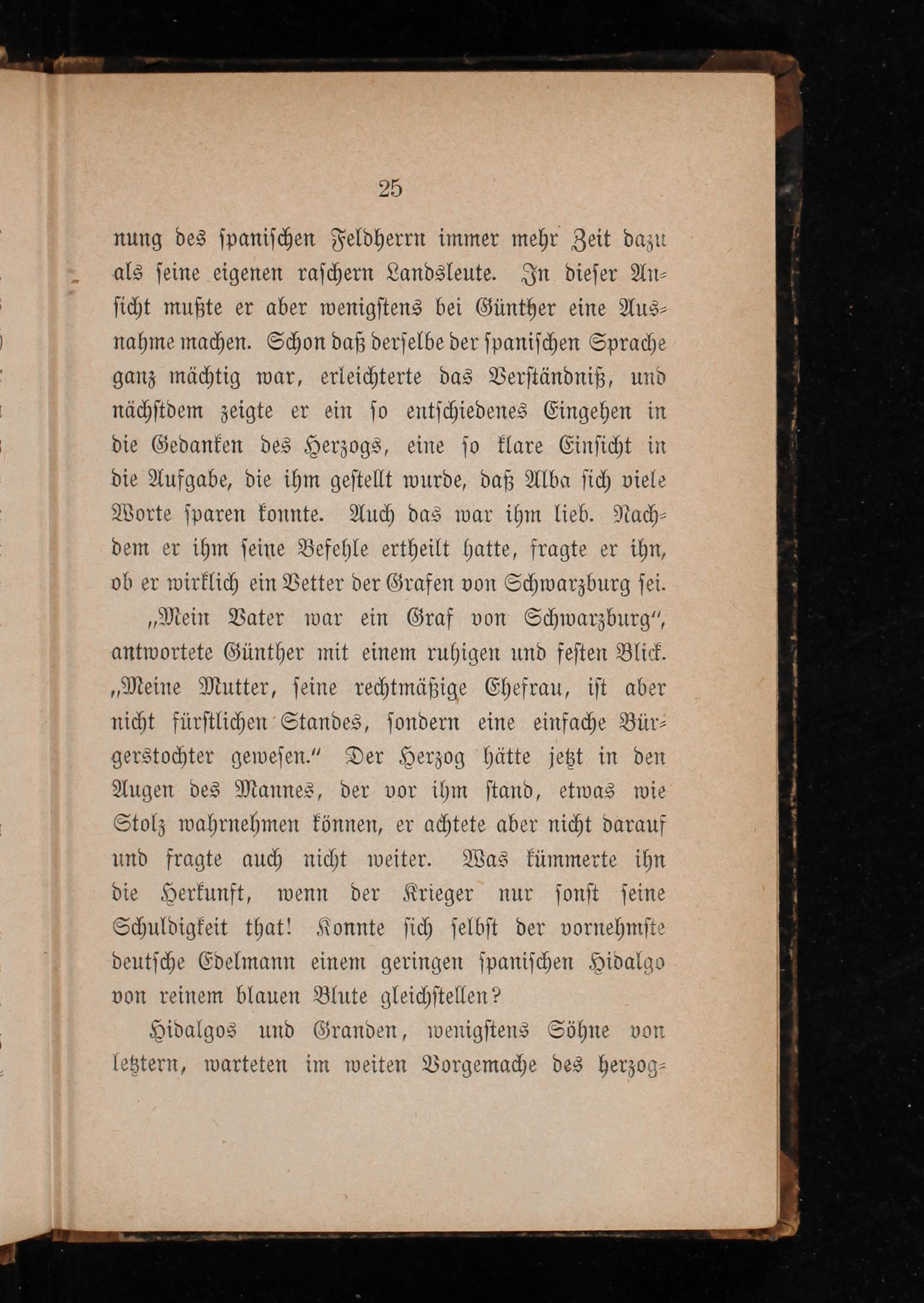 25

nung des spanischen Feldherrn immer mehr Zeit dazu als seine eigenen raschern Landsleute. In dieser Ansicht mußte er aber wenigstens bei Günther eine Ausnahme machen. Schon daß derselbe der spanischen Sprache ganz mächtig war, erleichterte das Verständniß, und nächstdem zeigte er ein so entschiedenes Eingehen in die Gedanken des Herzogs, eine so klare Einsicht in die Aufgabe, die ihm gestellt wurde, daß Alba sich viele Worte sparen konnte. Auch das war ihm lieb. Nachdem er ihm seine Befehle ertheilt hatte, fragte er ihn, ob er wirklich ein Vetter der Grafen von Schwarzburg sei.

„Mein Vater war ein Graf von Schwarzburg“, antwortete Günther mit einem ruhigen und festen Blick. „Meine Mutter, seine rechtmäßige Ehefrau, ist aber nicht fürstlichen Standes, sondern eine einfache Bürgerstochter gewesen.“ Der Herzog hätte jetzt in den Augen des Mannes, der vor ihm stand, etwas wie Stolz wahrnehmen können, er achtete aber nicht darauf und fragte auch nicht weiter. Was kümmerte ihn die Herkunft, wenn der Krieger nur sonst seine Schuldigkeit that! Konnte sich selbst der vornehmste deutsche Edelmann einem geringen spanischen Hidalgo von reinem blauen Blute gleichstellen?

Hidalgos und Granden, wenigstens Söhne von letztern, warteten im weiten Vorgemache des herzog-